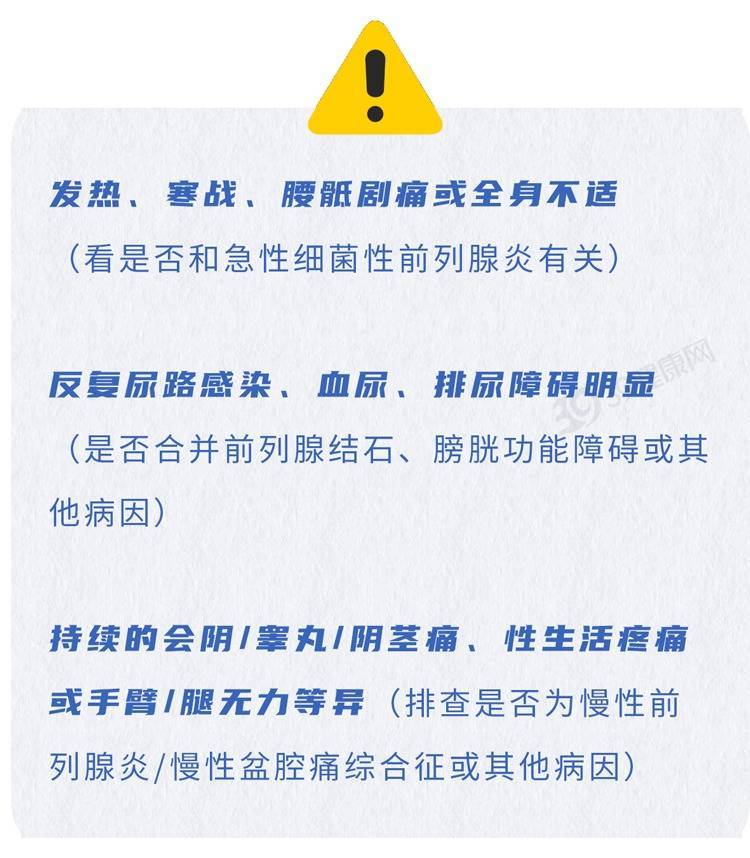 发热、寒战、腰骶剧痛或全身不适

（看是否和急性细菌性前列腺炎有关）

反复尿路感染、血尿、排尿障碍明显

（是否合并前列腺结石、膀胱功能障碍或其他病因）

持续的会阴/睾丸/阴茎痛、性生活疼痛或手臂/腿无力等异（排查是否为慢性前列腺炎/慢性盆腔痛综合征或其他病因）

39健康网